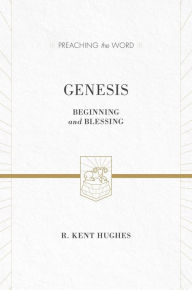 PREACHING the WORD

GENESIS

BEGINNING
and BLESSING

R. KENT HUGHES